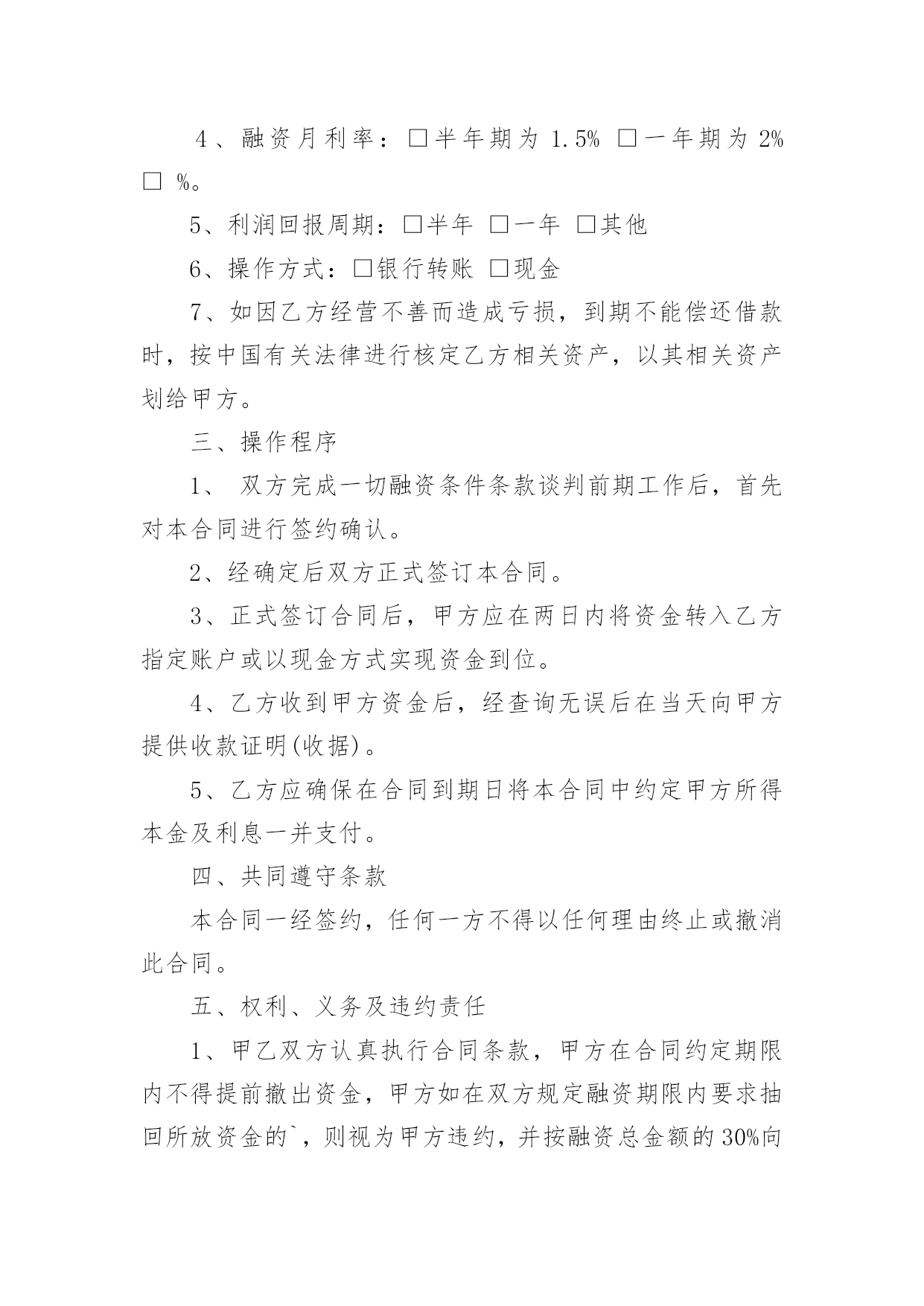 4、融资月利率：□半年期为 1.5% □一年期为 2% □ %。

5、利润回报周期：□半年 □一年 □其他

6、操作方式：□银行转账 □现金

7、如因乙方经营不善而造成亏损，到期不能偿还借款时，按中国有关法律进行核定乙方相关资产，以其相关资产划给甲方。

三、操作程序

1、 双方完成一切融资条件条款谈判前期工作后，首先对本合同进行签约确认。

2、经确定后双方正式签订本合同。

3、正式签订合同后，甲方应在两日内将资金转入乙方指定账户或以现金方式实现资金到位。

4、乙方收到甲方资金后，经查询无误后在当天向甲方提供收款证明(收据)。

5、乙方应确保在合同到期日将本合同中约定甲方所得本金及利息一并支付。

四、共同遵守条款

本合同一经签约，任何一方不得以任何理由终止或撤消此合同。

五、权利、义务及违约责任

1、甲乙双方认真执行合同条款，甲方在合同约定期限内不得提前撤出资金，甲方如在双方规定融资期限内要求抽回所放资金的`，则视为甲方违约，并按融资总金额的 30%向